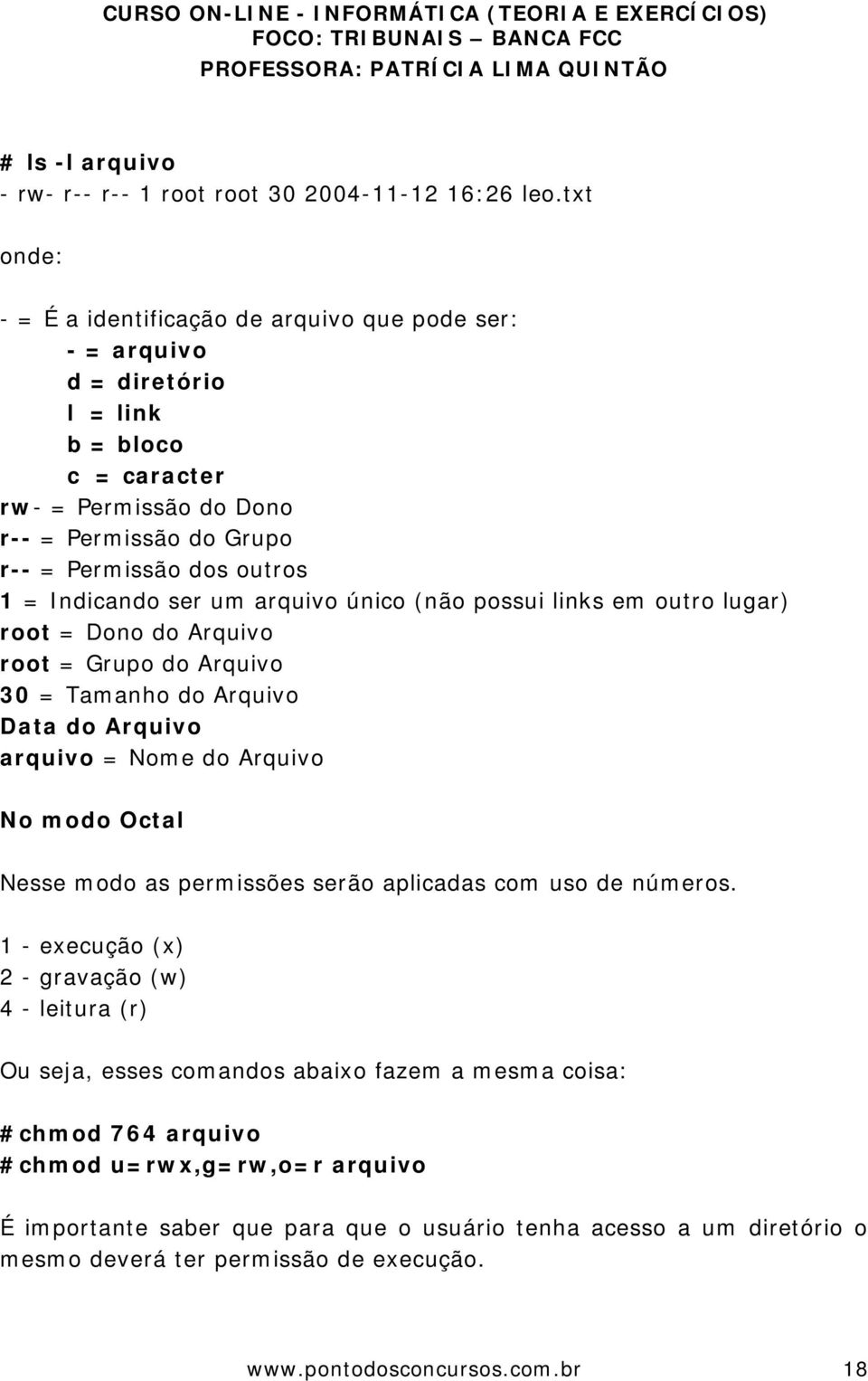 CURSO ON-LINE - INFORMÁTICA (TEORIA E EXERCÍCIOS)
FOCO: TRIBUNAIS – BANCA FCC
PROFESSORA: PATRÍCIA LIMA QUINTÃO

# ls -l arquivo
- rw- r-- r-- 1 root root 30 2004-11-12 16:26 leo.txt

onde:

- = É a identificação de arquivo que pode ser:
- = arquivo
d = diretório
l = link
b = bloco
c = caracter
rw- = Permissão do Dono
r-- = Permissão do Grupo
r-- = Permissão dos outros
1 = Indicando ser um arquivo único (não possui links em outro lugar)
root = Dono do Arquivo
root = Grupo do Arquivo
30 = Tamanho do Arquivo
Data do Arquivo
arquivo = Nome do Arquivo

No modo Octal

Nesse modo as permissões serão aplicadas com uso de números.

1 - execução (x)
2 - gravação (w)
4 - leitura (r)

Ou seja, esses comandos abaixo fazem a mesma coisa:

#chmod 764 arquivo
#chmod u=rwx,g=rw,o=r arquivo

É importante saber que para que o usuário tenha acesso a um diretório o mesmo deverá ter permissão de execução.

www.pontodosconcursos.com.br 18